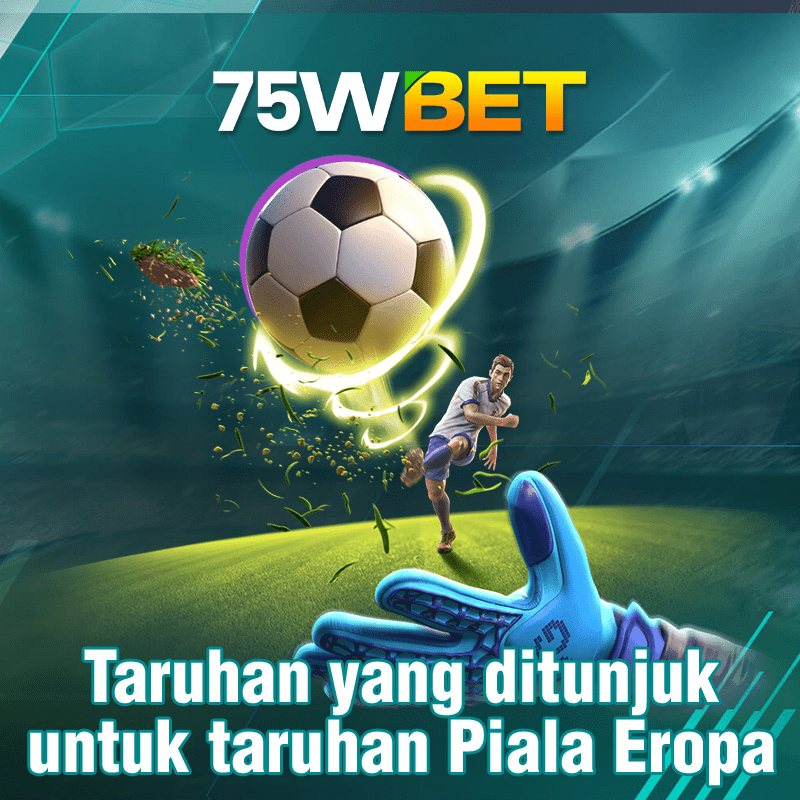 75WBET

Taruhan yang ditunjuk untuk taruhan Piala Eropa